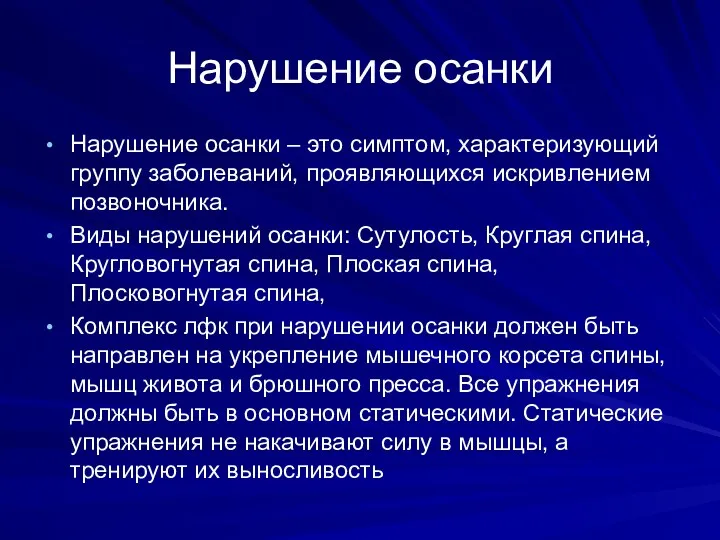 Нарушение осанки

• Нарушение осанки – это симптом, характеризующий группу заболеваний, проявляющихся искривлением позвоночника.
• Виды нарушений осанки: Сутулость, Круглая спина, Кругловогнутая спина, Плоская спина, Плосковогнутая спина,
• Комплекс лфк при нарушении осанки должен быть направлен на укрепление мышечного корсета спины, мышц живота и брюшного пресса. Все упражнения должны быть в основном статическими. Статические упражнения не накачивают силу в мышцы, а тренируют их выносливость